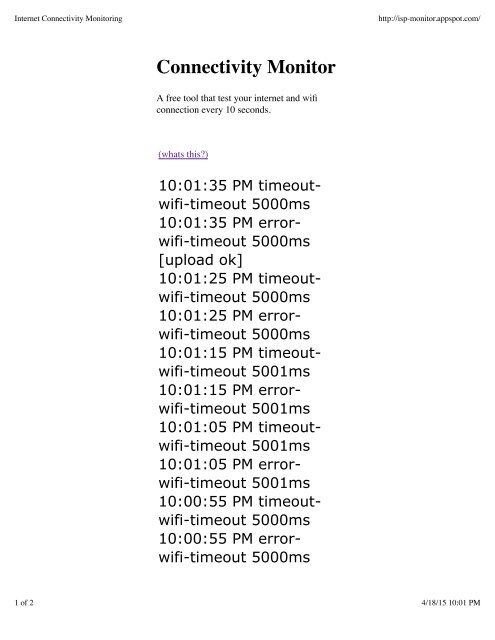 Internet Connectivity Monitoring

http://isp-monitor.appspot.com/

Connectivity Monitor

A free tool that test your internet and wifi connection every 10 seconds.

(whats this?)

10:01:35 PM timeout-wifi-timeout 5000ms
10:01:35 PM error-wifi-timeout 5000ms
[upload ok]
10:01:25 PM timeout-wifi-timeout 5000ms
10:01:25 PM error-wifi-timeout 5000ms
10:01:15 PM timeout-wifi-timeout 5001ms
10:01:15 PM error-wifi-timeout 5001ms
10:01:05 PM timeout-wifi-timeout 5001ms
10:01:05 PM error-wifi-timeout 5001ms
10:00:55 PM timeout-wifi-timeout 5000ms
10:00:55 PM error-wifi-timeout 5000ms

1 of 2

4/18/15 10:01 PM